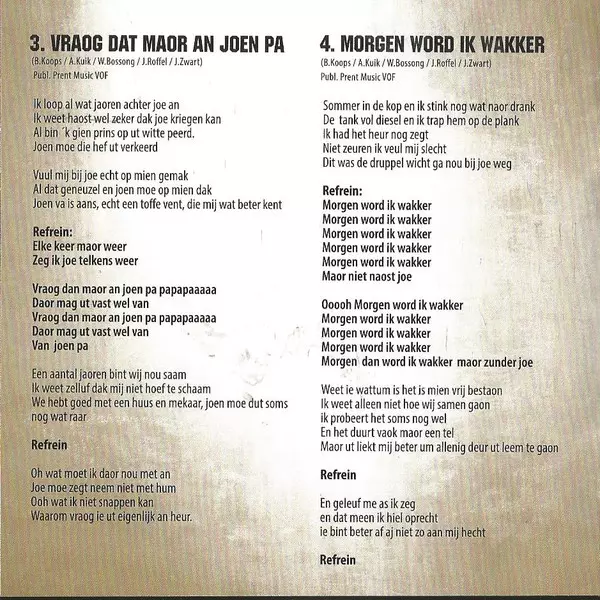 3. VRAOG DAT MAOR AN JOEN PA

(B.Koops / A.Kuik / W.Bossong / J.Roffel / J.Zwart)
Publ. Prent Music VOF

Ik loop al wat jaoren achter joe an
Ik weet haost wel zeker dak joe kriegen kan
Al bin ´k gien prins op ut witte peerd.
Joen moe die hef ut verkeerd

Vuul mij bij joe echt op mien gemak
Al dat geneuzel en joen moe op mien dak
Joen va is aans, echt een toffe vent, die mij wat beter kent

Refrein:
Elke keer maor weer
Zeg ik joe telkens weer

Vraog dan maor an joen pa papapaaaaa
Daor mag ut vast wel van
Vraog dan maor an joen pa papapaaaaa
Daor mag ut vast wel van
Van joen pa

Een aantal jaoren bint wij nou saam
Ik weet zelluf dak mij niet hoef te schaam
We hebt goed met een huus en mekaar, joen moe dut soms nog wat raar

Refrein

Oh wat moet ik daor nou met an
Joe moe zegt neem niet met hum
Ooh wat ik niet snappen kan
Waarom vraog ie ut eigenlijk an heur.

4. MORGEN WORD IK WAKKER

(B.Koops / A.Kuik / W.Bossong / J.Roffel / J.Zwart)
Publ. Prent Music VOF

Sommer in de kop en ik stink nog wat naor drank
De tank vol diesel en ik trap hem op de plank
Ik had het heur nog zegt
Niet zeuren ik veul mij slecht
Dit was de druppel wicht ga nou bij joe weg

Refrein:
Morgen word ik wakker
Morgen word ik wakker
Morgen word ik wakker
Morgen word ik wakker
Morgen word ik wakker
Maor niet naost joe

Ooooh Morgen word ik wakker
Morgen word ik wakker
Morgen word ik wakker
Morgen word ik wakker
Morgen dan word ik wakker maor zunder joe

Weet ie wattum is het is mien vrij bestaon
Ik weet alleen niet hoe wij samen gaon
ik probeert het soms nog wel
En het duurt vaok maor een tel
Maor ut liekt mij beter um allenig deur ut leem te gaon

Refrein

En geleuf me as ik zeg
en dat meen ik hiel oprecht
ie bint beter af aj niet zo aan mij hecht

Refrein